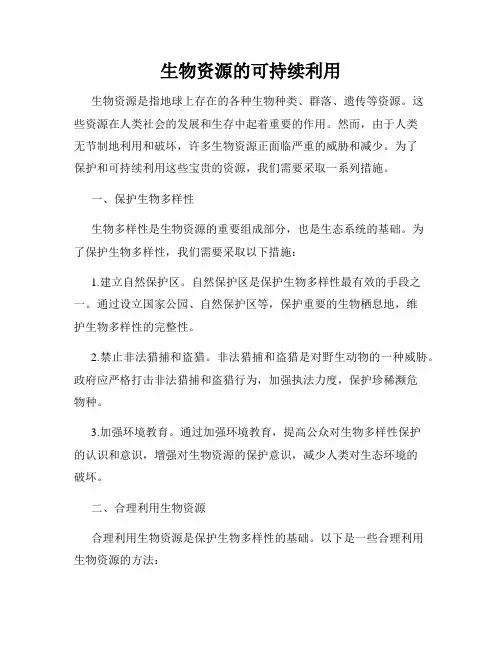 生物资源的可持续利用

生物资源是指地球上存在的各种生物种类、群落、遗传等资源。这些资源在人类社会的发展和生存中起着重要的作用。然而，由于人类无节制地利用和破坏，许多生物资源正面临严重的威胁和减少。为了保护和可持续利用这些宝贵的资源，我们需要采取一系列措施。

一、保护生物多样性

生物多样性是生物资源的重要组成部分，也是生态系统的基础。为了保护生物多样性，我们需要采取以下措施：

1.建立自然保护区。自然保护区是保护生物多样性最有效的手段之一。通过设立国家公园、自然保护区等，保护重要的生物栖息地，维护生物多样性的完整性。

2.禁止非法猎捕和盗猎。非法猎捕和盗猎是对野生动物的一种威胁。政府应严格打击非法猎捕和盗猎行为，加强执法力度，保护珍稀濒危物种。

3.加强环境教育。通过加强环境教育，提高公众对生物多样性保护的认识和意识，增强对生物资源的保护意识，减少人类对生态环境的破坏。

二、合理利用生物资源

合理利用生物资源是保护生物多样性的基础。以下是一些合理利用生物资源的方法：